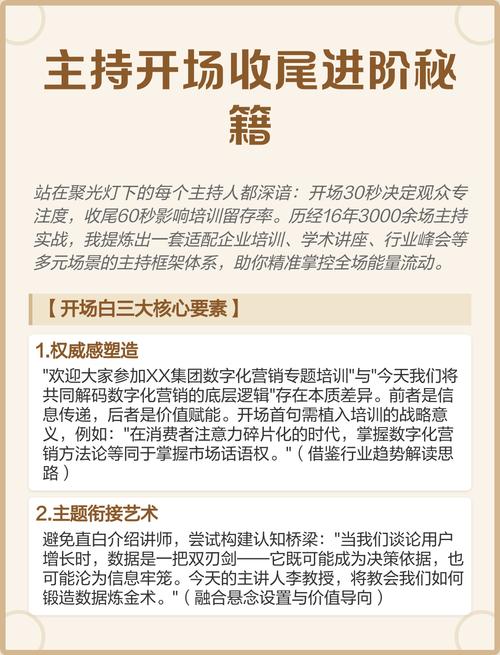 主持开场收尾进阶秘籍

站在聚光灯下的每个主持人都深谙：开场30秒决定观众专注度，收尾60秒影响培训留存率。历经16年3000余场主持实战，我提炼出一套适配企业培训、学术讲座、行业峰会等多元场景的主持框架体系，助你精准掌控全场能量流动。

【开场白三大核心要素】

1.权威感塑造

"欢迎大家参加XX集团数字化营销专题培训"与"今天我们将共同解码数字化营销的底层逻辑"存在本质差异。前者是信息传递，后者是价值赋能。开场首句需植入培训的战略意义，例如："在消费者注意力碎片化的时代，掌握数字化营销方法论等同于掌握市场话语权。"（借鉴行业趋势解读思路）

2.主题衔接艺术

避免直白介绍讲师，尝试构建认知桥梁："当我们谈论用户增长时，数据是一把双刃剑——它既可能成为决策依据，也可能沦为信息牢笼。今天的主讲人李教授，将教会我们如何锻造数据炼金术。"（融合悬念设置与价值导向）